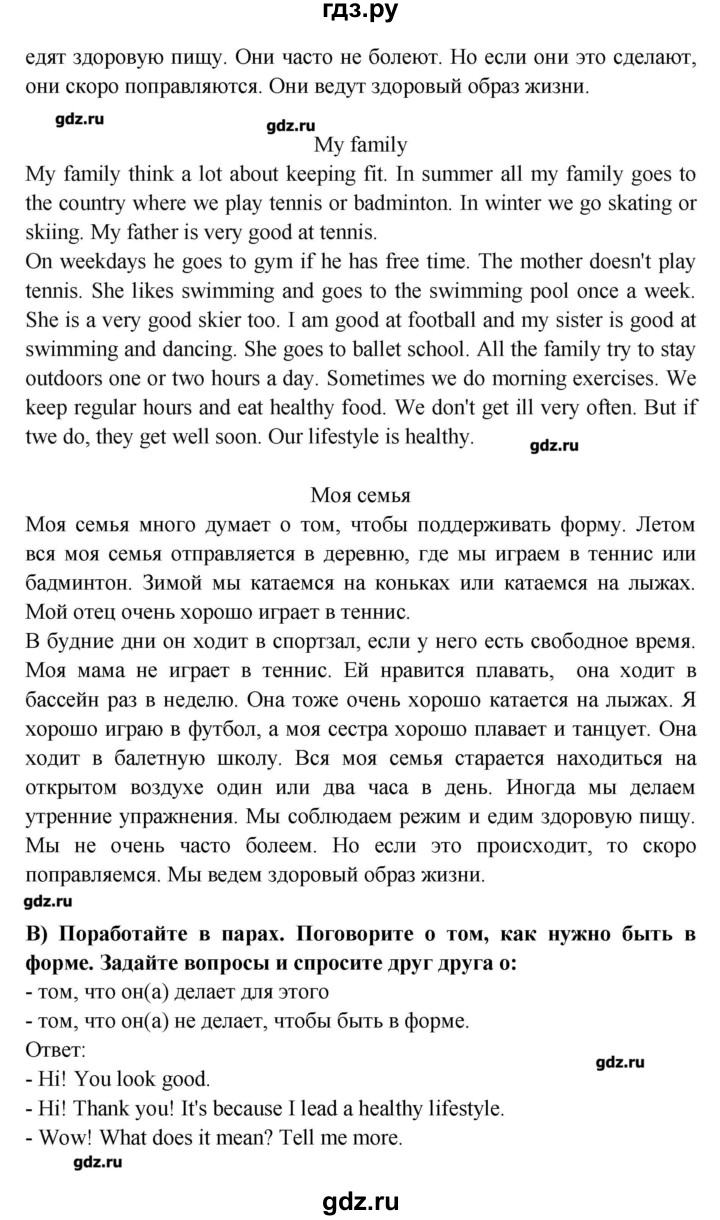 гдз.ру

едят здоровую пищу. Они часто не болеют. Но если они это сделают, они скоро поправляются. Они ведут здоровый образ жизни.

gdz.ru

gdz.ru

My family

My family think a lot about keeping fit. In summer all my family goes to the country where we play tennis or badminton. In winter we go skating or skiing. My father is very good at tennis.
On weekdays he goes to gym if he has free time. The mother doesn't play tennis. She likes swimming and goes to the swimming pool once a week. She is a very good skier too. I am good at football and my sister is good at swimming and dancing. She goes to ballet school. All the family try to stay outdoors one or two hours a day. Sometimes we do morning exercises. We keep regular hours and eat healthy food. We don't get ill very often. But if twe do, they get well soon. Our lifestyle is healthy.

gdz.ru

Моя семья

Моя семья много думает о том, чтобы поддерживать форму. Летом вся моя семья отправляется в деревню, где мы играем в теннис или бадминтон. Зимой мы катаемся на коньках или катаемся на лыжах. Мой отец очень хорошо играет в теннис.
В будние дни он ходит в спортзал, если у него есть свободное время. Моя мама не играет в теннис. Ей нравится плавать, она ходит в бассейн раз в неделю. Она тоже очень хорошо катается на лыжах. Я хорошо играю в футбол, а моя сестра хорошо плавает и танцует. Она ходит в балетную школу. Вся моя семья старается находиться на открытом воздухе один или два часа в день. Иногда мы делаем утренние упражнения. Мы соблюдаем режим и едим здоровую пищу. Мы не очень часто болеем. Но если это происходит, то скоро поправляемся. Мы ведем здоровый образ жизни.

gdz.ru

B) Поработайте в парах. Поговорите о том, как нужно быть в форме. Задайте вопросы и спросите друг друга о:
- том, что он(а) делает для этого
- том, что он(а) не делает, чтобы быть в форме.
Ответ:

gdz.ru

- Hi! You look good.
- Hi! Thank you! It's because I lead a healthy lifestyle.
- Wow! What does it mean? Tell me more.

gdz.ru

gdz.ru